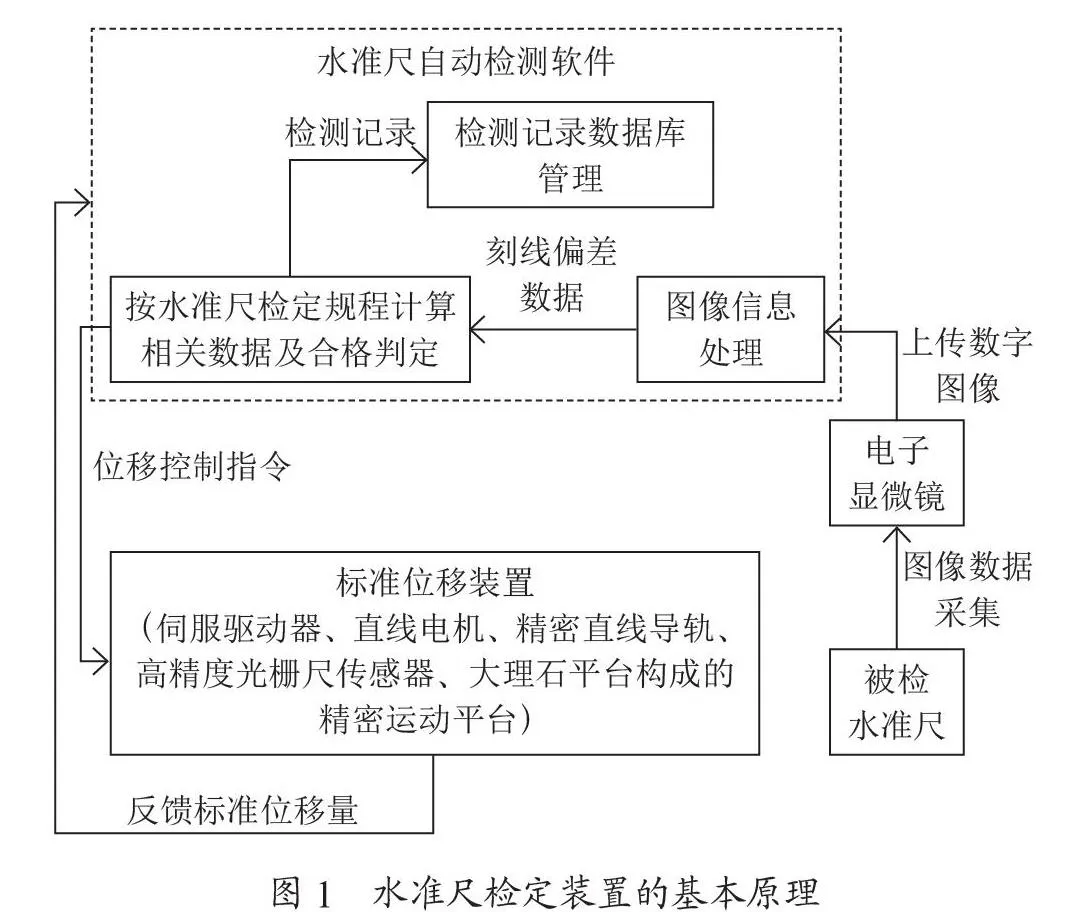 水准尺自动检测软件

检测记录

检测记录数据库管理

刻线偏差数据

按水准尺检定规程计算相关数据及合格判定

图像信息处理

上传数字图像

位移控制指令

电子显微镜

图像数据采集

标准位移装置
(伺服驱动器、直线电机、精密直线导轨、高精度光栅尺传感器、大理石平台构成的精密运动平台)

被检水准尺

反馈标准位移量

图 1 水准尺检定装置的基本原理